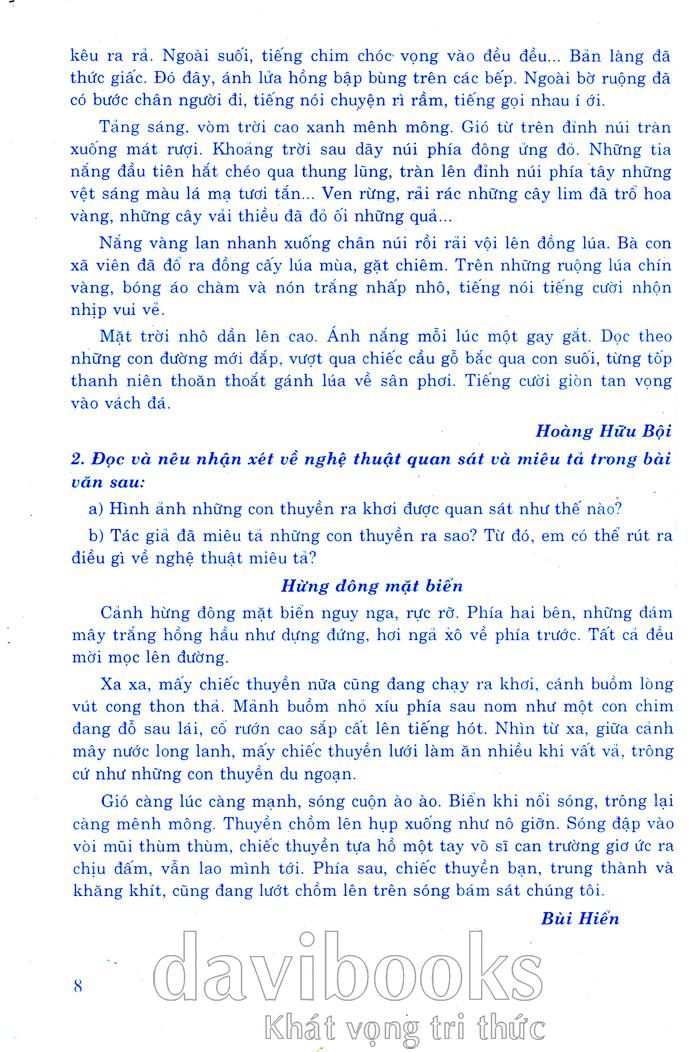 kêu ra rả. Ngoài suối, tiếng chim chóc vọng vào đều đều... Bản làng đã thức giấc. Đó đây, ánh lửa hồng bập bùng trên các bếp. Ngoài bờ ruộng đã có bước chân người đi, tiếng nói chuyện rì rầm, tiếng gọi nhau í ới.

Tảng sáng, vòm trời cao xanh mênh mông. Gió từ trên đỉnh núi tràn xuống mát rượi. Khoảng trời sau dãy núi phía đông ửng đỏ. Những tia nắng đầu tiên hắt chéo qua thung lũng, tràn lên đỉnh núi phía tây những vệt sáng màu lá mạ tươi tắn... Ven rừng, rải rác những cây lim đã trổ hoa vàng, những cây vải thiều đã đỏ ối những quả...

Nắng vàng lan nhanh xuống chân núi rồi rải vội lên đồng lúa. Bà con xã viên đã đổ ra đồng cấy lúa mùa, gặt chiêm. Trên những ruộng lúa chín vàng, bóng áo chàm và nón trắng nhấp nhô, tiếng nói tiếng cười nhộn nhịp vui vẻ.

Mặt trời nhô dần lên cao. Ánh nắng mỗi lúc một gay gắt. Dọc theo những con đường mới đắp, vượt qua chiếc cầu gỗ bắc qua con suối, từng tốp thanh niên thoăn thoắt gánh lúa về sân phơi. Tiếng cười giòn tan vọng vào vách đá.

Hoàng Hữu Bội

2. Đọc và nêu nhận xét về nghệ thuật quan sát và miêu tả trong bài văn sau:

a) Hình ảnh những con thuyền ra khơi được quan sát như thế nào?

b) Tác giả đã miêu tả những con thuyền ra sao? Từ đó, em có thể rút ra điều gì về nghệ thuật miêu tả?

Hừng đông mặt biển

Cảnh hừng đông mặt biển nguy nga, rực rỡ. Phía hai bên, những đám mây trắng hồng hầu như dựng đứng, hơi ngả xô về phía trước. Tất cả đều mời mọc lên đường.

Xa xa, mấy chiếc thuyền nữa cũng đang chạy ra khơi, cánh buồm lòng vút cong thon thả. Mảnh buồm nhỏ xíu phía sau nom như một con chim đang đỗ sau lái, cổ rướn cao sắp cất lên tiếng hót. Nhìn từ xa, giữa cảnh mây nước long lanh, mấy chiếc thuyền lưới làm ăn nhiều khi vất vả, trông cứ như những con thuyền du ngoạn.

Gió càng lúc càng mạnh, sóng cuộn ào ào. Biển khi nổi sóng, trông lại càng mênh mông. Thuyền chồm lên hụp xuống như nô giỡn. Sóng đập vào vòi mũi thùm thùm, chiếc thuyền tựa hồ một tay võ sĩ can trường giơ ức ra chịu đấm, vẫn lao mình tới. Phía sau, chiếc thuyền bạn, trung thành và khăng khít, cũng đang lướt chồm lên trên sóng bám sát chúng tôi.

Bùi Hiển

8

davibooks
Khát vọng tri thức